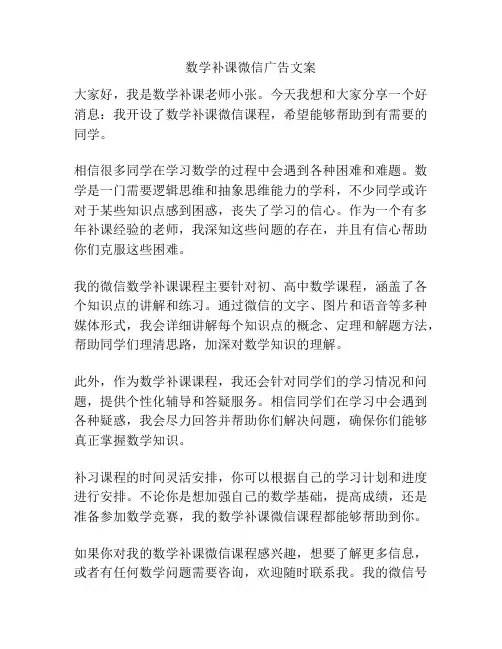 数学补课微信广告文案

大家好，我是数学补课老师小张。今天我想和大家分享一个好消息：我开设了数学补课微信课程，希望能够帮助到有需要的同学。

相信很多同学在学习数学的过程中会遇到各种困难和难题。数学是一门需要逻辑思维和抽象思维能力的学科，不少同学或许对于某些知识点感到困惑，丧失了学习的信心。作为一个有多年补课经验的老师，我深知这些问题的存在，并且有信心帮助你们克服这些困难。

我的微信数学补课课程主要针对初、高中数学课程，涵盖了各个知识点的讲解和练习。通过微信的文字、图片和语音等多种媒体形式，我会详细讲解每个知识点的概念、定理和解题方法，帮助同学们理清思路，加深对数学知识的理解。

此外，作为数学补课课程，我还会针对同学们的学习情况和问题，提供个性化辅导和答疑服务。相信同学们在学习中会遇到各种疑惑，我会尽力回答并帮助你们解决问题，确保你们能够真正掌握数学知识。

补习课程的时间灵活安排，你可以根据自己的学习计划和进度进行安排。不论你是想加强自己的数学基础，提高成绩，还是准备参加数学竞赛，我的数学补课微信课程都能够帮助到你。

如果你对我的数学补课微信课程感兴趣，想要了解更多信息，或者有任何数学问题需要咨询，欢迎随时联系我。我的微信号